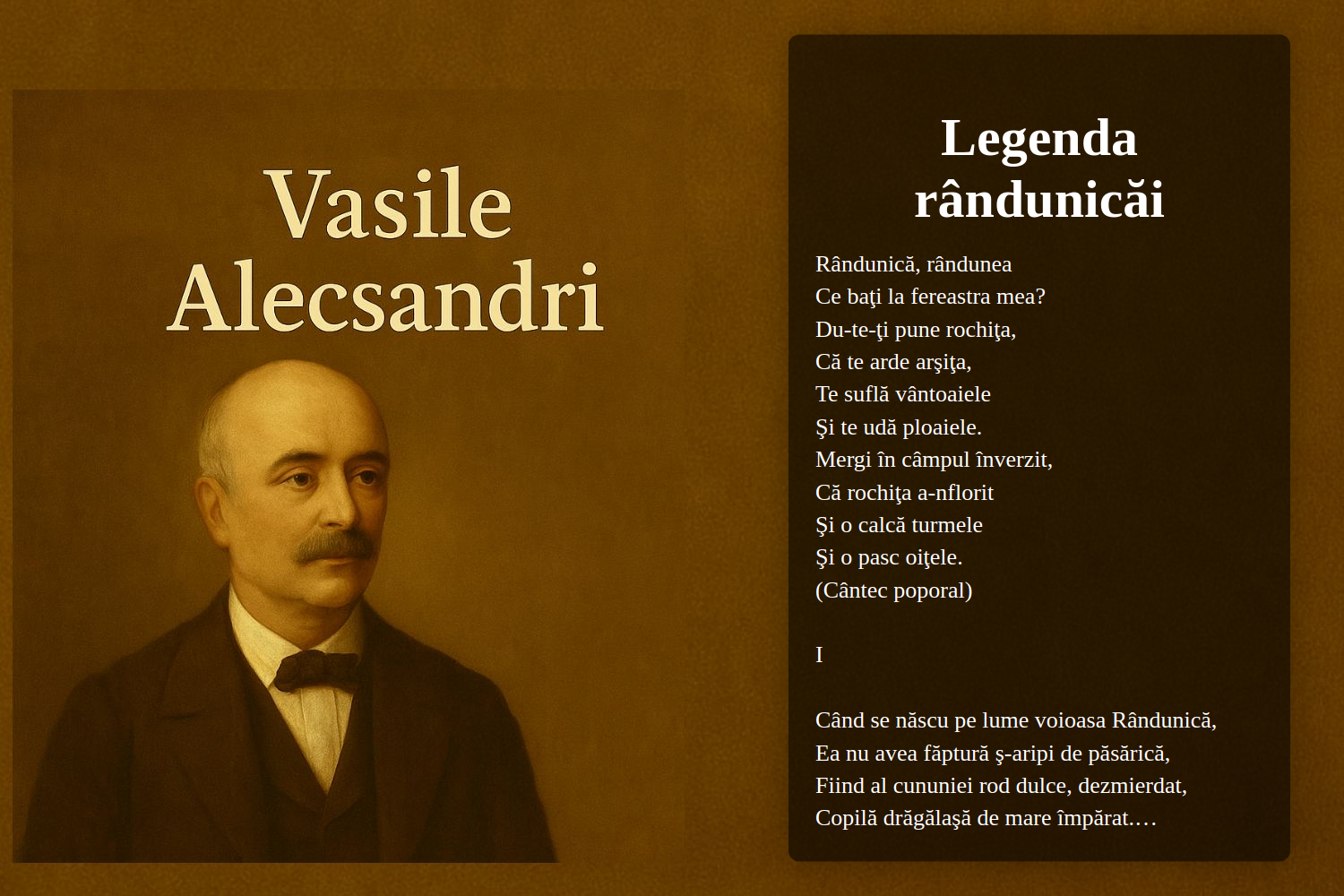 Vasile Alecsandri

Legenda rândunicăi

Rândunică, rândunea
Ce baţi la fereastra mea?
Du-te-ţi pune rochiţa,
Că te arde arşiţa,
Te suflă vântoaiele
Şi te udă ploaiele.
Mergi în câmpul înverzit,
Că rochiţa a-nflorit
Şi o calcă turmele
Şi o pasc oiţele.
(Cântec poporal)

I

Când se născu pe lume voioasa Rândunică,
Ea nu avea făptură ş-aripi de păsărică,
Fiind al cununiei rod dulce, dezmierdat,
Copilă drăgălaşă de mare împărat.…